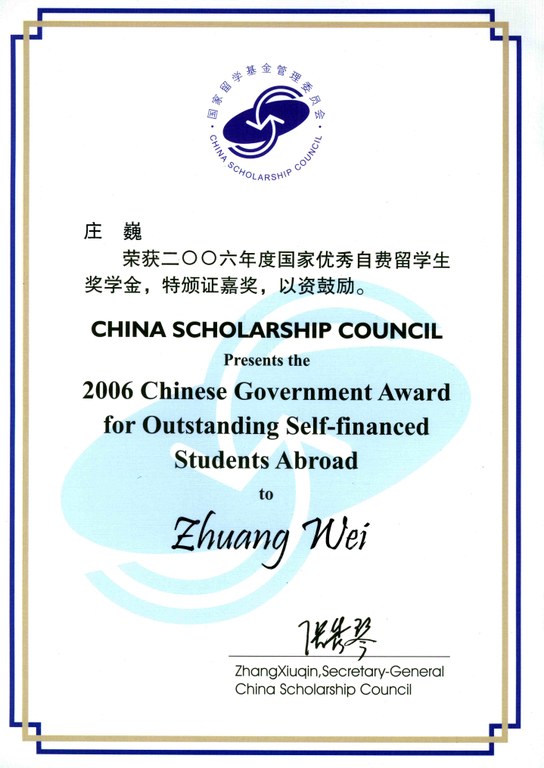 国家留学基金管理委员会
CHINA SCHOLARSHIP COUNCIL

庄　巍

荣获二〇〇六年度国家优秀自费留学生奖学金，特颁证嘉奖，以资鼓励。

CHINA SCHOLARSHIP COUNCIL
Presents the
2006 Chinese Government Award for Outstanding Self-financed Students Abroad
to
Zhuang Wei

张秀琴
ZhangXiuqin,Secretary-General
China Scholarship Council